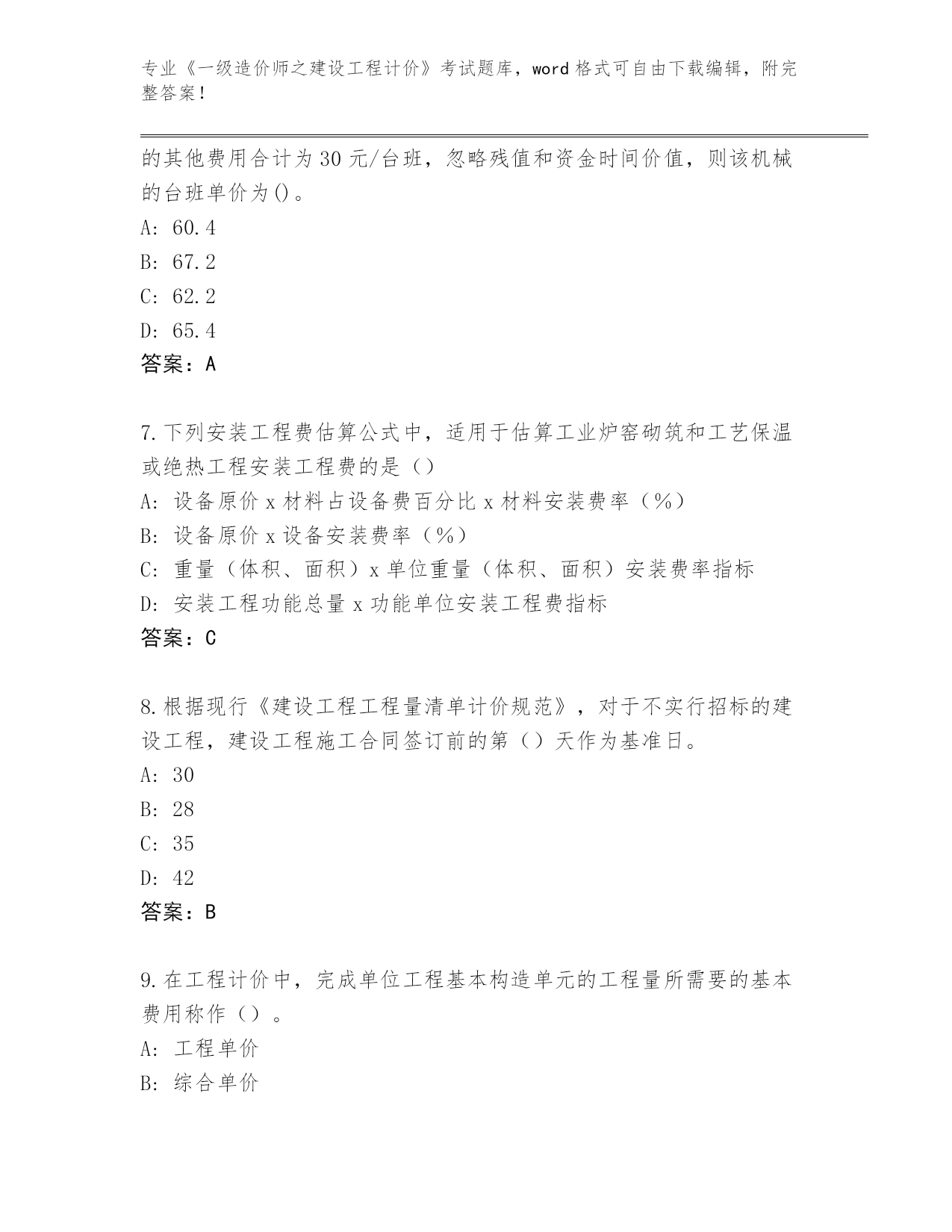 专业《一级造价师之建设工程计价》考试题库，word 格式可自由下载编辑，附完整答案！

的其他费用合计为 30 元/台班，忽略残值和资金时间价值，则该机械的台班单价为()。
A: 60.4
B: 67.2
C: 62.2
D: 65.4
答案：A

7.下列安装工程费估算公式中，适用于估算工业炉窑砌筑和工艺保温或绝热工程安装工程费的是（）
A: 设备原价 x 材料占设备费百分比 x 材料安装费率（%）
B: 设备原价 x 设备安装费率（%）
C: 重量（体积、面积）x 单位重量（体积、面积）安装费率指标
D: 安装工程功能总量 x 功能单位安装工程费指标
答案：C

8.根据现行《建设工程工程量清单计价规范》，对于不实行招标的建设工程，建设工程施工合同签订前的第（）天作为基准日。
A: 30
B: 28
C: 35
D: 42
答案：B

9.在工程计价中，完成单位工程基本构造单元的工程量所需要的基本费用称作（）。
A: 工程单价
B: 综合单价